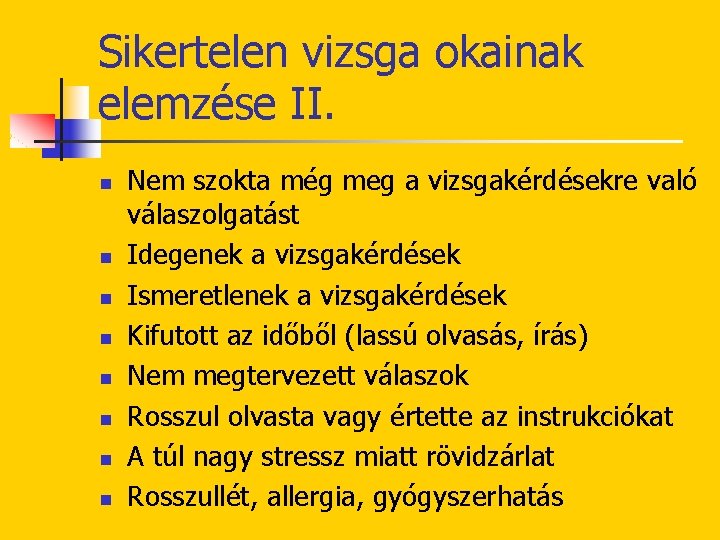 Sikertelen vizsga okainak elemzése II.

- Nem szokta még meg a vizsgakérdésekre való válaszolgatást
- Idegenek a vizsgakérdések
- Ismeretlenek a vizsgakérdések
- Kifutott az időből (lassú olvasás, írás)
- Nem megtervezett válaszok
- Rosszul olvasta vagy értette az instrukciókat
- A túl nagy stressz miatt rövidzárlat
- Rosszullét, allergia, gyógyszerhatás